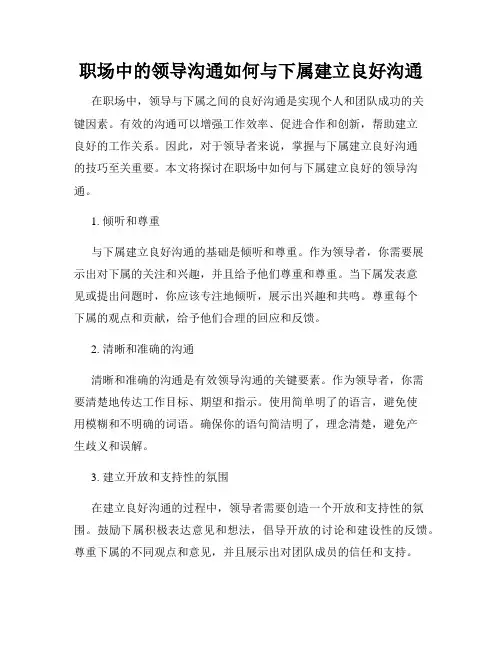 职场中的领导沟通如何与下属建立良好沟通

在职场中，领导与下属之间的良好沟通是实现个人和团队成功的关键因素。有效的沟通可以增强工作效率、促进合作和创新，帮助建立良好的工作关系。因此，对于领导者来说，掌握与下属建立良好沟通的技巧至关重要。本文将探讨在职场中如何与下属建立良好的领导沟通。

1. 倾听和尊重

与下属建立良好沟通的基础是倾听和尊重。作为领导者，你需要展示出对下属的关注和兴趣，并且给予他们尊重和尊重。当下属发表意见或提出问题时，你应该专注地倾听，展示出兴趣和共鸣。尊重每个下属的观点和贡献，给予他们合理的回应和反馈。

2. 清晰和准确的沟通

清晰和准确的沟通是有效领导沟通的关键要素。作为领导者，你需要清楚地传达工作目标、期望和指示。使用简单明了的语言，避免使用模糊和不明确的词语。确保你的语句简洁明了，理念清楚，避免产生歧义和误解。

3. 建立开放和支持性的氛围

在建立良好沟通的过程中，领导者需要创造一个开放和支持性的氛围。鼓励下属积极表达意见和想法，倡导开放的讨论和建设性的反馈。尊重下属的不同观点和意见，并且展示出对团队成员的信任和支持。